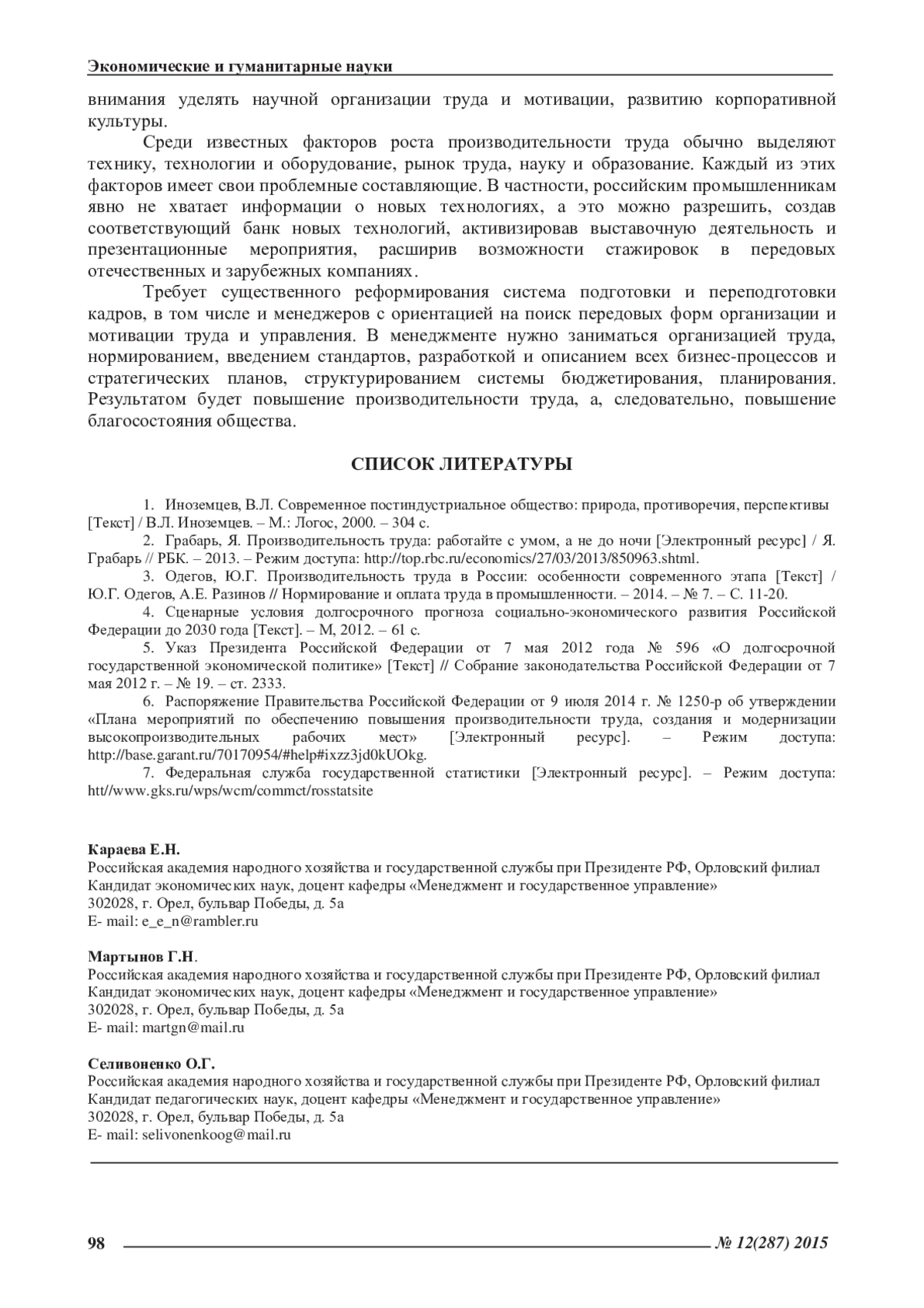 Экономические и гуманитарные науки

внимания уделять научной организации труда и мотивации, развитию корпоративной культуры.

Среди известных факторов роста производительности труда обычно выделяют технику, технологии и оборудование, рынок труда, науку и образование. Каждый из этих факторов имеет свои проблемные составляющие. В частности, российским промышленникам явно не хватает информации о новых технологиях, а это можно разрешить, создав соответствующий банк новых технологий, активизировав выставочную деятельность и презентационные мероприятия, расширив возможности стажировок в передовых отечественных и зарубежных компаниях.

Требует существенного реформирования система подготовки и переподготовки кадров, в том числе и менеджеров с ориентацией на поиск передовых форм организации и мотивации труда и управления. В менеджменте нужно заниматься организацией труда, нормированием, введением стандартов, разработкой и описанием всех бизнес-процессов и стратегических планов, структурированием системы бюджетирования, планирования. Результатом будет повышение производительности труда, а, следовательно, повышение благосостояния общества.

СПИСОК ЛИТЕРАТУРЫ

1. Иноземцев, В.Л. Современное постиндустриальное общество: природа, противоречия, перспективы [Текст] / В.Л. Иноземцев. – М.: Логос, 2000. – 304 с.

2. Грабарь, Я. Производительность труда: работайте с умом, а не до ночи [Электронный ресурс] / Я. Грабарь // РБК. – 2013. – Режим доступа: http://top.rbc.ru/economics/27/03/2013/850963.shtml.

3. Одегов, Ю.Г. Производительность труда в России: особенности современного этапа [Текст] / Ю.Г. Одегов, А.Е. Разинов // Нормирование и оплата труда в промышленности. – 2014. – № 7. – С. 11-20.

4. Сценарные условия долгосрочного прогноза социально-экономического развития Российской Федерации до 2030 года [Текст]. – М, 2012. – 61 с.

5. Указ Президента Российской Федерации от 7 мая 2012 года № 596 «О долгосрочной государственной экономической политике» [Текст] // Собрание законодательства Российской Федерации от 7 мая 2012 г. – № 19. – ст. 2333.

6. Распоряжение Правительства Российской Федерации от 9 июля 2014 г. № 1250-р об утверждении «Плана мероприятий по обеспечению повышения производительности труда, создания и модернизации высокопроизводительных рабочих мест» [Электронный ресурс]. – Режим доступа: http://base.garant.ru/70170954/#help#ixzz3jd0kUOkg.

7. Федеральная служба государственной статистики [Электронный ресурс]. – Режим доступа: htt//www.gks.ru/wps/wcm/commct/rosstatsite

Караева Е.Н.
Российская академия народного хозяйства и государственной службы при Президенте РФ, Орловский филиал
Кандидат экономических наук, доцент кафедры «Менеджмент и государственное управление»
302028, г. Орел, бульвар Победы, д. 5а
E- mail: e_e_n@rambler.ru

Мартынов Г.Н.
Российская академия народного хозяйства и государственной службы при Президенте РФ, Орловский филиал
Кандидат экономических наук, доцент кафедры «Менеджмент и государственное управление»
302028, г. Орел, бульвар Победы, д. 5а
E- mail: martgn@mail.ru

Селивоненко О.Г.
Российская академия народного хозяйства и государственной службы при Президенте РФ, Орловский филиал
Кандидат педагогических наук, доцент кафедры «Менеджмент и государственное управление»
302028, г. Орел, бульвар Победы, д. 5а
E- mail: selivonenkoog@mail.ru

98 № 12(287) 2015